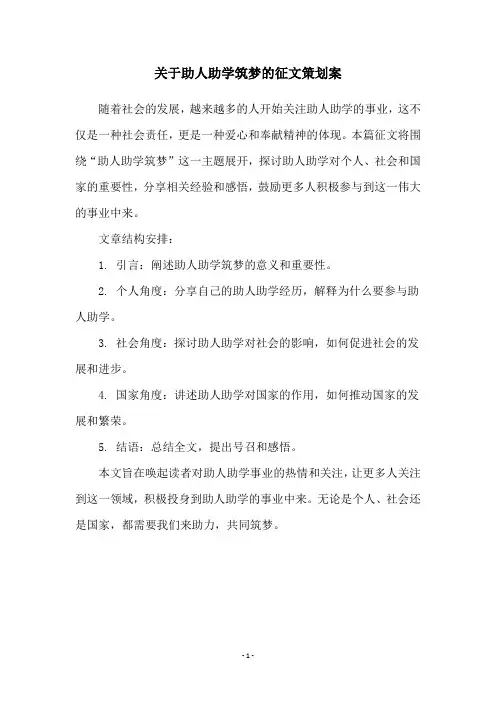 关于助人助学筑梦的征文策划案

随着社会的发展，越来越多的人开始关注助人助学的事业，这不仅是一种社会责任，更是一种爱心和奉献精神的体现。本篇征文将围绕“助人助学筑梦”这一主题展开，探讨助人助学对个人、社会和国家的重要性，分享相关经验和感悟，鼓励更多人积极参与到这一伟大的事业中来。

文章结构安排：

1. 引言：阐述助人助学筑梦的意义和重要性。

2. 个人角度：分享自己的助人助学经历，解释为什么要参与助人助学。

3. 社会角度：探讨助人助学对社会的影响，如何促进社会的发展和进步。

4. 国家角度：讲述助人助学对国家的作用，如何推动国家的发展和繁荣。

5. 结语：总结全文，提出号召和感悟。

本文旨在唤起读者对助人助学事业的热情和关注，让更多人关注到这一领域，积极投身到助人助学的事业中来。无论是个人、社会还是国家，都需要我们来助力，共同筑梦。

- 1 -